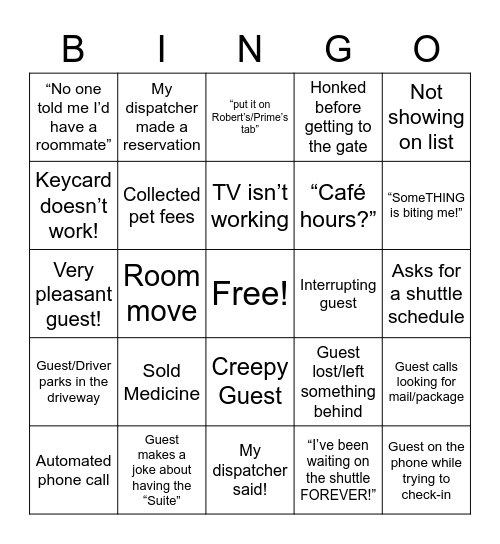 | B | I | N | G | O |
|---|---|---|---|---|
| “No one told me I’d have a roommate” | My dispatcher made a reservation | “put it on Robert’s/Prime’s tab” | Honked before getting to the gate | Not showing on list |
| Keycard doesn’t work! | Collected pet fees | TV isn’t working | “Café hours?” | “SomeTHING is biting me!” |
| Very pleasant guest! | Room move | Free! | Interrupting guest | Asks for a shuttle schedule |
| Guest/Driver parks in the driveway | Sold Medicine | Creepy Guest | Guest lost/left something behind | Guest calls looking for mail/package |
| Automated phone call | Guest makes a joke about having the “Suite” | My dispatcher said! | “I’ve been waiting on the shuttle FOREVER!” | Guest on the phone while trying to check-in |